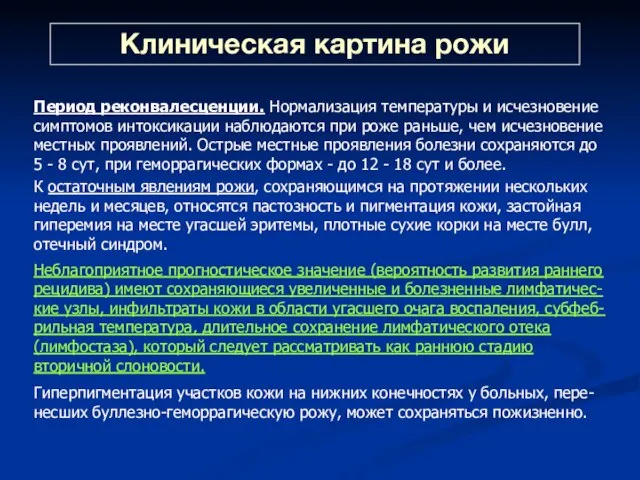 Клиническая картина рожи

Период реконвалесценции. Нормализация температуры и исчезновение симптомов интоксикации наблюдаются при роже раньше, чем исчезновение местных проявлений. Острые местные проявления болезни сохраняются до 5 - 8 сут, при геморрагических формах - до 12 - 18 сут и более.

К остаточным явлениям рожи, сохраняющимся на протяжении нескольких недель и месяцев, относятся пастозность и пигментация кожи, застойная гиперемия на месте угасшей эритемы, плотные сухие корки на месте булл, отечный синдром.

Неблагоприятное прогностическое значение (вероятность развития раннего рецидива) имеют сохраняющиеся увеличенные и болезненные лимфатические узлы, инфильтраты кожи в области угасшего очага воспаления, субфебрильная температура, длительное сохранение лимфатического отека (лимфостаза), который следует рассматривать как раннюю стадию вторичной слоновости.

Гиперпигментация участков кожи на нижних конечностях у больных, перенесших буллезно-геморрагическую рожу, может сохраняться пожизненно.